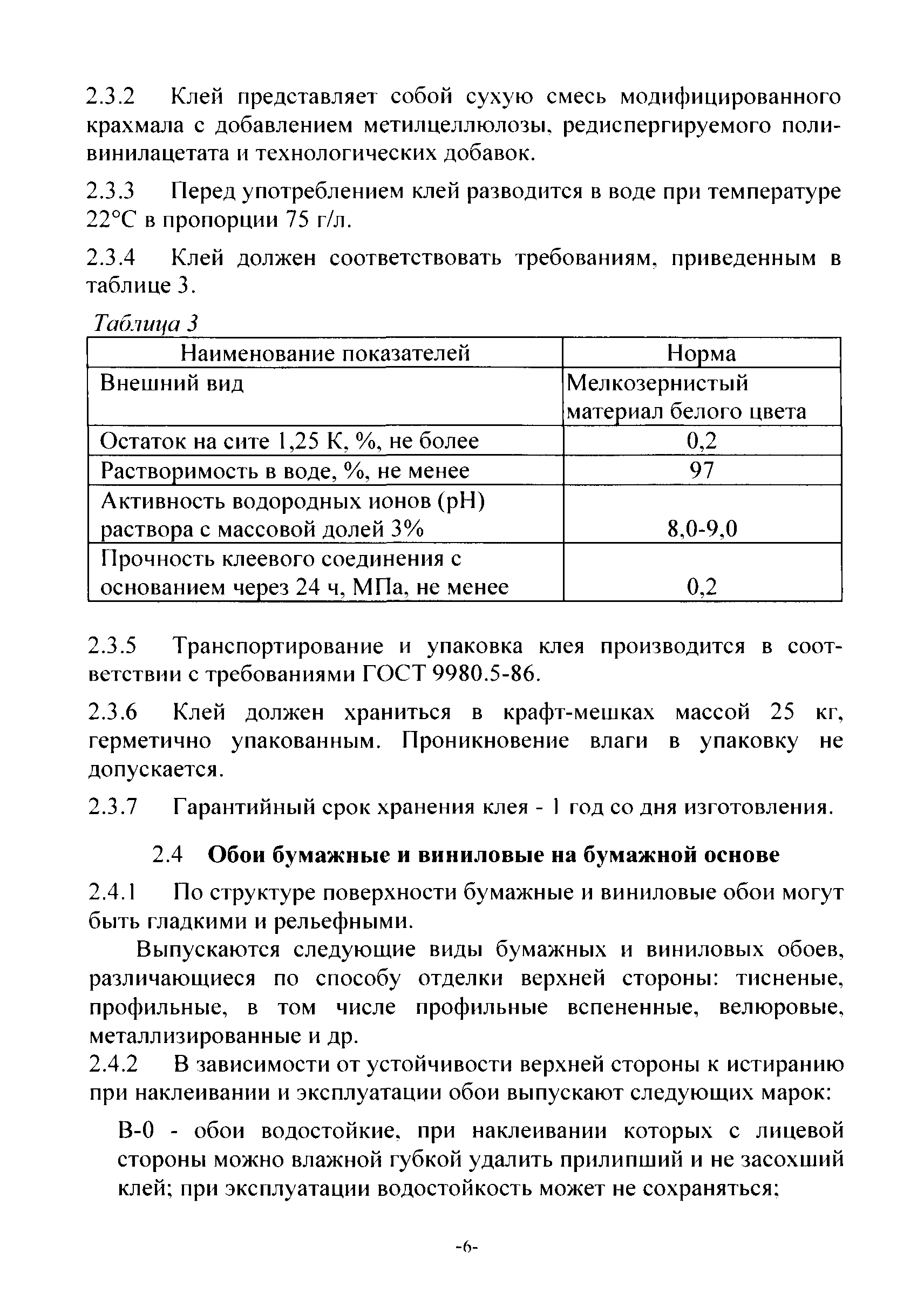 2.3.2 Клей представляет собой сухую смесь модифицированного крахмала с добавлением метилцеллюлозы, редиспергируемого поливинилацетата и технологических добавок.

2.3.3 Перед употреблением клей разводится в воде при температуре 22°С в пропорции 75 г/л.

2.3.4 Клей должен соответствовать требованиям, приведенным в таблице 3.

Таблица 3

| Наименование показателей | Норма |
|---|---|
| Внешний вид | Мелкозернистый материал белого цвета |
| Остаток на сите 1,25 К, %, не более | 0,2 |
| Растворимость в воде, %, не менее | 97 |
| Активность водородных ионов (pH) раствора с массовой долей 3% | 8,0-9,0 |
| Прочность клеевого соединения с основанием через 24 ч, МПа, не менее | 0,2 |

2.3.5 Транспортирование и упаковка клея производится в соответствии с требованиями ГОСТ 9980.5-86.

2.3.6 Клей должен храниться в крафт-мешках массой 25 кг, герметично упакованным. Проникновение влаги в упаковку не допускается.

2.3.7 Гарантийный срок хранения клея - 1 год со дня изготовления.

2.4 Обои бумажные и виниловые на бумажной основе

2.4.1 По структуре поверхности бумажные и виниловые обои могут быть гладкими и рельефными.

Выпускаются следующие виды бумажных и виниловых обоев, различающиеся по способу отделки верхней стороны: тисненые, профильные, в том числе профильные вспененные, велюровые, металлизированные и др.

2.4.2 В зависимости от устойчивости верхней стороны к истиранию при наклеивании и эксплуатации обои выпускают следующих марок:

В-0 - обои водостойкие, при наклеивании которых с лицевой стороны можно влажной губкой удалить прилипший и не засохший клей; при эксплуатации водостойкость может не сохраняться;

-6-